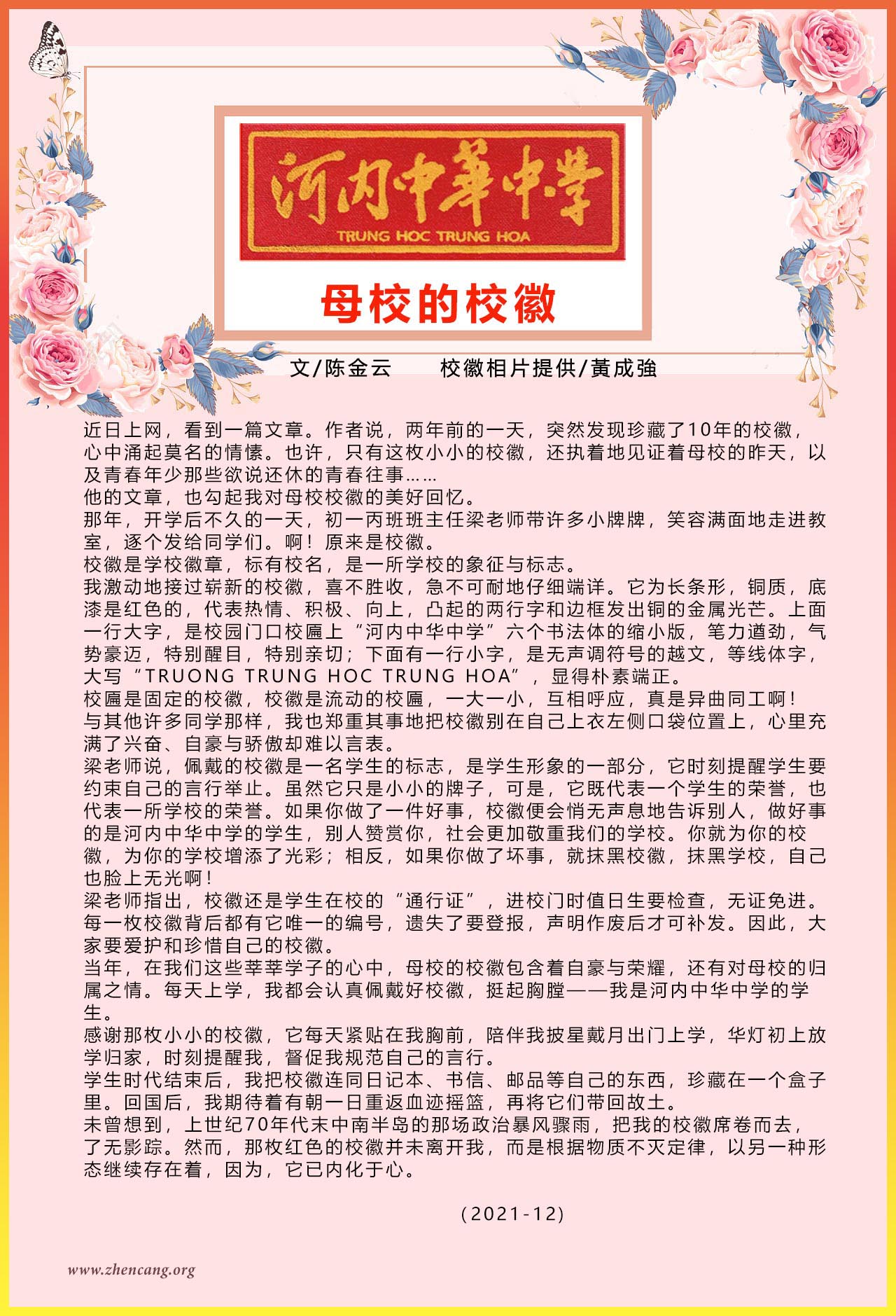 河内中華中学
TRUNG HOC TRUNG HOA

母校的校徽

文/陈金云　　校徽相片提供/黃成強

近日上网，看到一篇文章。作者说，两年前的一天，突然发现珍藏了10年的校徽，心中涌起莫名的情愫。也许，只有这枚小小的校徽，还执着地见证着母校的昨天，以及青春年少那些欲说还休的青春往事……
他的文章，也勾起我对母校校徽的美好回忆。
那年，开学后不久的一天，初一丙班班主任梁老师带许多小牌牌，笑容满面地走进教室，逐个发给同学们。啊！原来是校徽。
校徽是学校徽章，标有校名，是一所学校的象征与标志。
我激动地接过崭新的校徽，喜不胜收，急不可耐地仔细端详。它为长条形，铜质，底漆是红色的，代表热情、积极、向上，凸起的两行字和边框发出铜的金属光芒。上面一行大字，是校园门口校匾上“河内中华中学”六个书法体的缩小版，笔力遒劲，气势豪迈，特别醒目，特别亲切；下面有一行小字，是无声调符号的越文，等线体字，大写“TRUONG TRUNG HOC TRUNG HOA”，显得朴素端正。
校匾是固定的校徽，校徽是流动的校匾，一大一小，互相呼应，真是异曲同工啊！
与其他许多同学那样，我也郑重其事地把校徽别在自己上衣左侧口袋位置上，心里充满了兴奋、自豪与骄傲却难以言表。
梁老师说，佩戴的校徽是一名学生的标志，是学生形象的一部分，它时刻提醒学生要约束自己的言行举止。虽然它只是小小的牌子，可是，它既代表一个学生的荣誉，也代表一所学校的荣誉。如果你做了一件好事，校徽便会悄无声息地告诉别人，做好事的是河内中华中学的学生，别人赞赏你，社会更加敬重我们的学校。你就为你的校徽，为你的学校增添了光彩；相反，如果你做了坏事，就抹黑校徽，抹黑学校，自己也脸上无光啊！
梁老师指出，校徽还是学生在校的“通行证”，进校门时值日生要检查，无证免进。每一枚校徽背后都有它唯一的编号，遗失了要登报，声明作废后才可补发。因此，大家要爱护和珍惜自己的校徽。
当年，在我们这些莘莘学子的心中，母校的校徽包含着自豪与荣耀，还有对母校的归属之情。每天上学，我都会认真佩戴好校徽，挺起胸膛——我是河内中华中学的学生。
感谢那枚小小的校徽，它每天紧贴在我胸前，陪伴我披星戴月出门上学，华灯初上放学归家，时刻提醒我，督促我规范自己的言行。
学生时代结束后，我把校徽连同日记本、书信、邮品等自己的东西，珍藏在一个盒子里。回国后，我期待着有朝一日重返血迹摇篮，再将它们带回故土。
未曾想到，上世纪70年代末中南半岛的那场政治暴风骤雨，把我的校徽席卷而去，了无影踪。然而，那枚红色的校徽并未离开我，而是根据物质不灭定律，以另一种形态继续存在着，因为，它已内化于心。

（2021-12）

www.zhencang.org